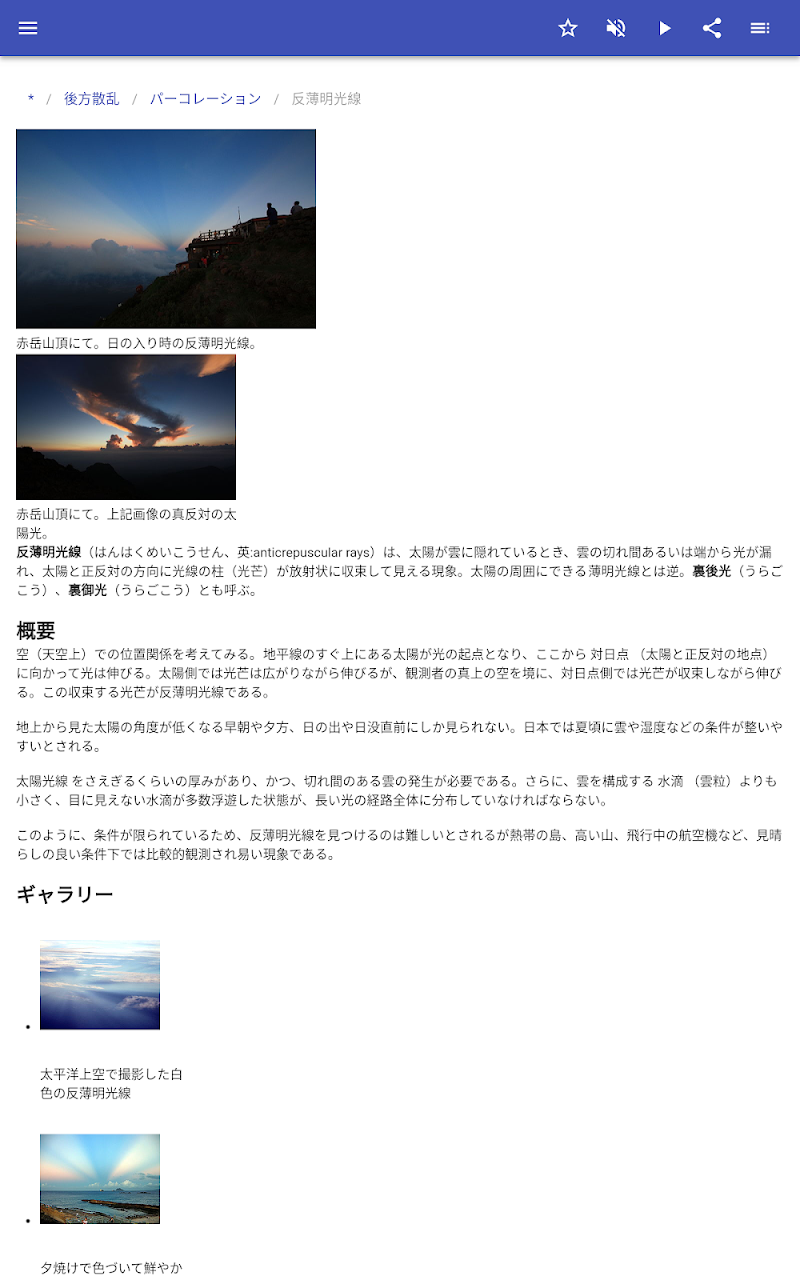 * / 後方散乱 / パーコレーション / 反薄明光線

赤岳山頂にて。日の入り時の反薄明光線。

赤岳山頂にて。上記画像の真反対の太陽光。

反薄明光線（はんはくめいこうせん、英:anticrepuscular rays）は、太陽が雲に隠れているとき、雲の切れ間あるいは端から光が漏れ、太陽と正反対の方向に光線の柱（光芒）が放射状に収束して見える現象。太陽の周囲にできる薄明光線とは逆。裏後光（うらごこう）、裏御光（うらごこう）とも呼ぶ。

概要

空（天空上）での位置関係を考えてみる。地平線のすぐ上にある太陽が光の起点となり、ここから 対日点 （太陽と正反対の地点）に向かって光は伸びる。太陽側では光芒は広がりながら伸びるが、観測者の真上の空を境に、対日点側では光芒が収束しながら伸びる。この収束する光芒が反薄明光線である。

地上から見た太陽の角度が低くなる早朝や夕方、日の出や日没直前にしか見られない。日本では夏頃に雲や湿度などの条件が整いやすいとされる。

太陽光線 をさえぎるくらいの厚みがあり、かつ、切れ間のある雲の発生が必要である。さらに、雲を構成する 水滴 （雲粒）よりも小さく、目に見えない水滴が多数浮遊した状態が、長い光の経路全体に分布していなければならない。

このように、条件が限られているため、反薄明光線を見つけるのは難しいとされるが熱帯の島、高い山、飛行中の航空機など、見晴らしの良い条件下では比較的観測され易い現象である。

ギャラリー

太平洋上空で撮影した白色の反薄明光線

夕焼けで色づいて鮮やか